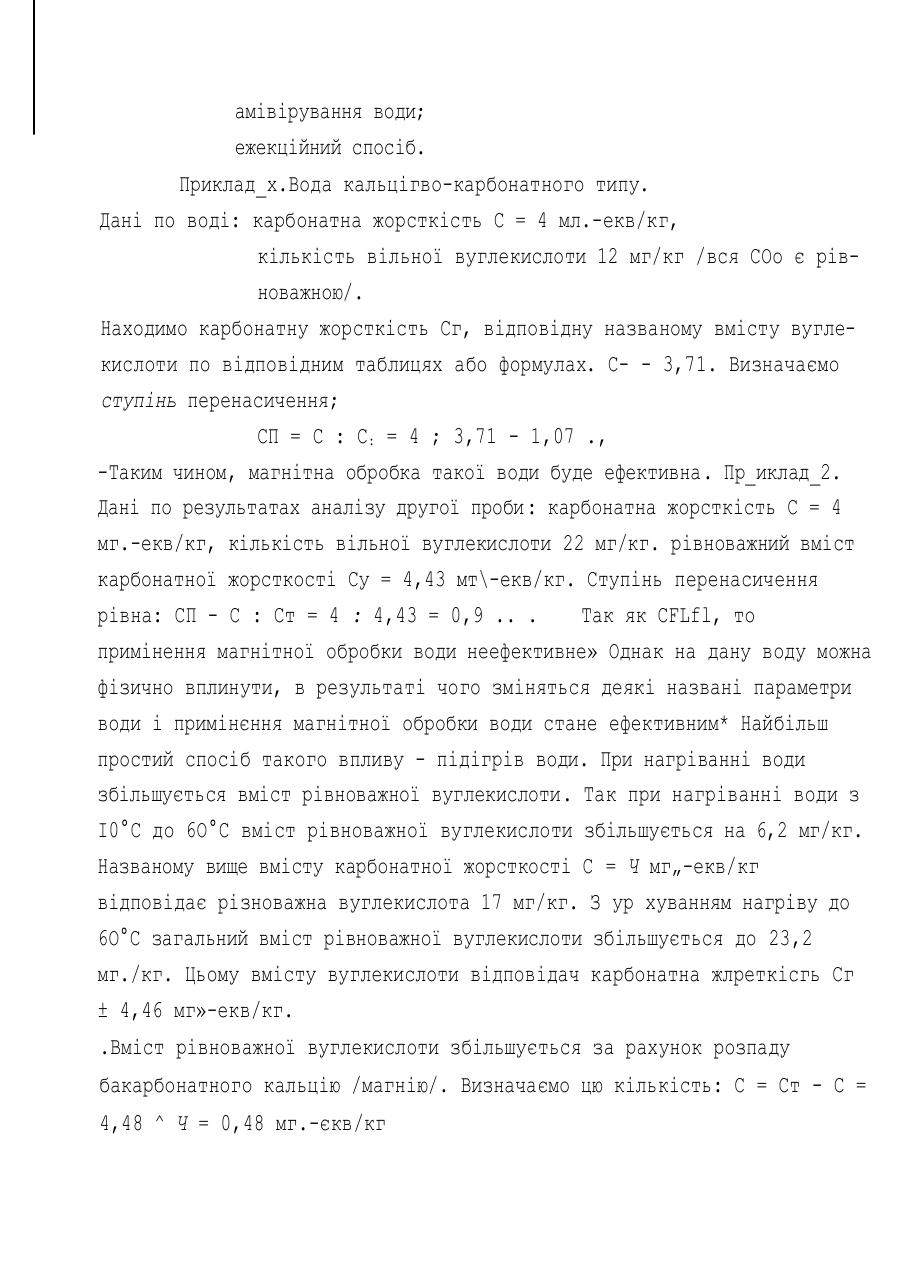 амівірування води;

ежекційний спосіб.

Приклад_х.Вода кальцігво-карбонатного типу.

Дані по воді: карбонатна жорсткість С = 4 мл.-екв/кг,

кількість вільної вуглекислоти 12 мг/кг /вся СОо є рівноважною/.

Находимо карбонатну жорсткість Сг, відповідну названому вмісту вуглекислоти по відповідним таблицях або формулах. С- - 3,71. Визначаємо ступінь перенасичення;

СП = С : С: = 4 ; 3,71 - 1,07 .,

-Таким чином, магнітна обробка такої води буде ефективна. Пр_иклад_2. Дані по результатах аналізу другої проби: карбонатна жорсткість С = 4 мг.-екв/кг, кількість вільної вуглекислоти 22 мг/кг. рівноважний вміст карбонатної жорсткості Су = 4,43 мт\-екв/кг. Ступінь перенасичення рівна: СП - С : Ст = 4 : 4,43 = 0,9 .. .   Так як CFLfl, то примінення магнітної обробки води неефективне» Однак на дану воду можна фізично вплинути, в результаті чого зміняться деякі названі параметри води і примінєння магнітної обробки води стане ефективним* Найбільш простий спосіб такого впливу - підігрів води. При нагріванні води збільшується вміст рівноважної вуглекислоти. Так при нагріванні води з І0°С до 60°С вміст рівноважної вуглекислоти збільшується на 6,2 мг/кг. Названому вище вмісту карбонатної жорсткості С = Ч мг„-екв/кг відповідає різноважна вуглекислота 17 мг/кг. З ур хуванням нагріву до 60°С загальний вміст рівноважної вуглекислоти збільшується до 23,2 мг./кг. Цьому вмісту вуглекислоти відповідач карбонатна жлреткісгь Сг ± 4,46 мг»-екв/кг.

.Вміст рівноважної вуглекислоти збільшується за рахунок розпаду бакарбонатного кальцію /магнію/. Визначаємо цю кількість: С = Ст - С = 4,48 ^ Ч = 0,48 мг.-єкв/кг